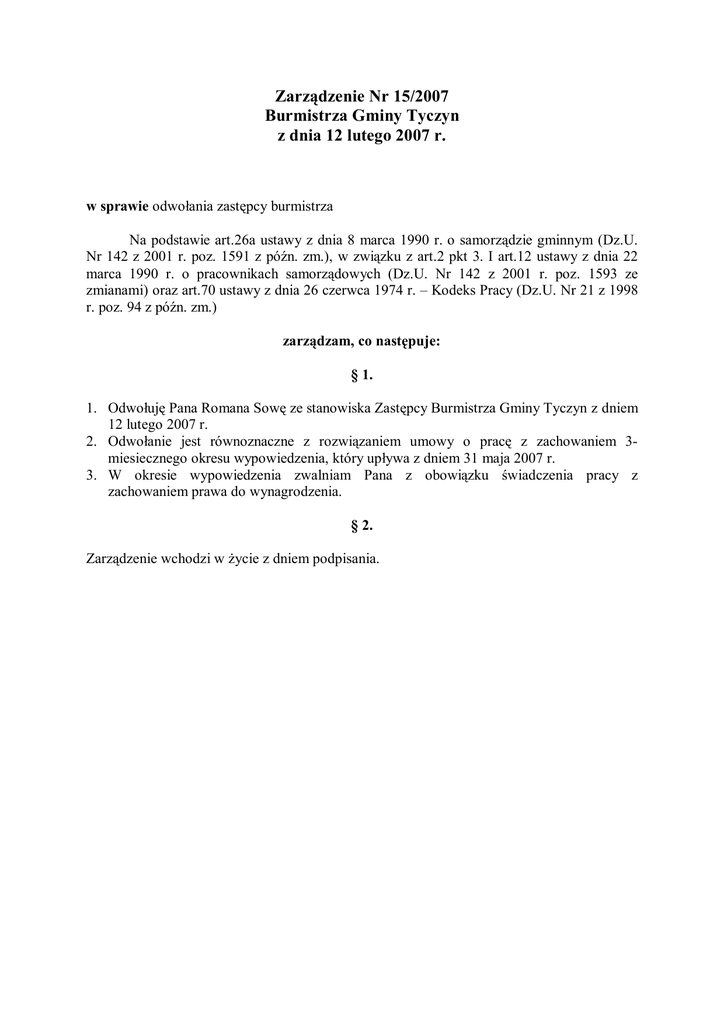 Zarządzenie Nr 15/2007
Burmistrza Gminy Tyczyn
z dnia 12 lutego 2007 r.

w sprawie odwołania zastępcy burmistrza

Na podstawie art.26a ustawy z dnia 8 marca 1990 r. o samorządzie gminnym (Dz.U. Nr 142 z 2001 r. poz. 1591 z późn. zm.), w związku z art.2 pkt 3. I art.12 ustawy z dnia 22 marca 1990 r. o pracownikach samorządowych (Dz.U. Nr 142 z 2001 r. poz. 1593 ze zmianami) oraz art.70 ustawy z dnia 26 czerwca 1974 r. – Kodeks Pracy (Dz.U. Nr 21 z 1998 r. poz. 94 z późn. zm.)

zarządzam, co następuje:

§ 1.

1. Odwołuję Pana Romana Sowę ze stanowiska Zastępcy Burmistrza Gminy Tyczyn z dniem 12 lutego 2007 r.
2. Odwołanie jest równoznaczne z rozwiązaniem umowy o pracę z zachowaniem 3-miesiecznego okresu wypowiedzenia, który upływa z dniem 31 maja 2007 r.
3. W okresie wypowiedzenia zwalniam Pana z obowiązku świadczenia pracy z zachowaniem prawa do wynagrodzenia.

§ 2.

Zarządzenie wchodzi w życie z dniem podpisania.